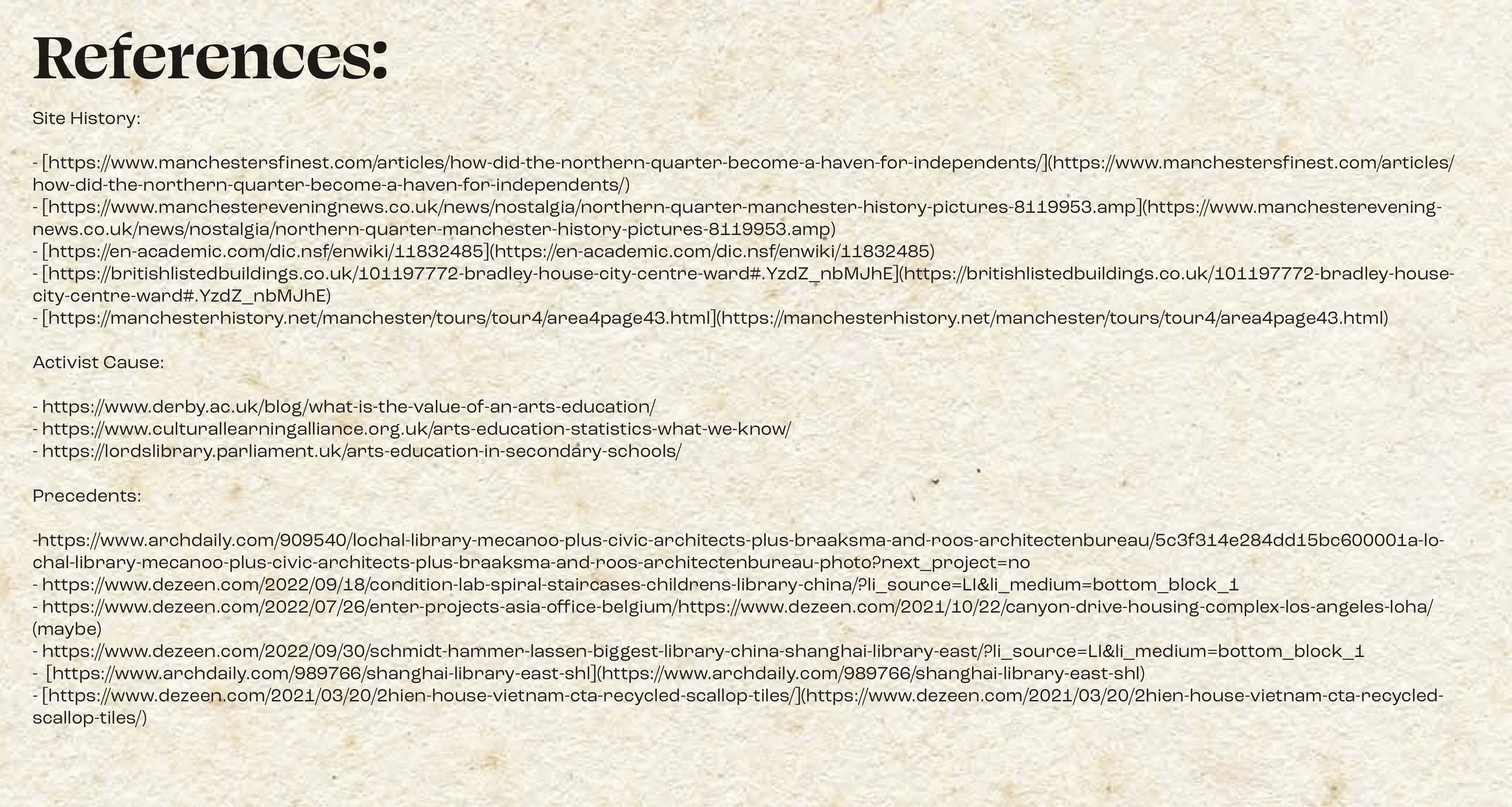 References:

Site History:

- [https://www.manchestersfinest.com/articles/how-did-the-northern-quarter-become-a-haven-for-independents/](https://www.manchestersfinest.com/articles/how-did-the-northern-quarter-become-a-haven-for-independents/)
- [https://www.manchestereveningnews.co.uk/news/nostalgia/northern-quarter-manchester-history-pictures-8119953.amp](https://www.manchestereveningnews.co.uk/news/nostalgia/northern-quarter-manchester-history-pictures-8119953.amp)
- [https://en-academic.com/dic.nsf/enwiki/11832485](https://en-academic.com/dic.nsf/enwiki/11832485)
- [https://britishlistedbuildings.co.uk/101197772-bradley-house-city-centre-ward#.YzdZ_nbMJhE](https://britishlistedbuildings.co.uk/101197772-bradley-house-city-centre-ward#.YzdZ_nbMJhE)
- [https://manchesterhistory.net/manchester/tours/tour4/area4page43.html](https://manchesterhistory.net/manchester/tours/tour4/area4page43.html)

Activist Cause:

- https://www.derby.ac.uk/blog/what-is-the-value-of-an-arts-education/
- https://www.culturallearningalliance.org.uk/arts-education-statistics-what-we-know/
- https://lordslibrary.parliament.uk/arts-education-in-secondary-schools/

Precedents:

-https://www.archdaily.com/909540/lochal-library-mecanoo-plus-civic-architects-plus-braaksma-and-roos-architectenbureau/5c3f314e284dd15bc600001a-lochal-library-mecanoo-plus-civic-architects-plus-braaksma-and-roos-architectenbureau-photo?next_project=no
- https://www.dezeen.com/2022/09/18/condition-lab-spiral-staircases-childrens-library-china/?li_source=LI&li_medium=bottom_block_1
- https://www.dezeen.com/2022/07/26/enter-projects-asia-office-belgium/https://www.dezeen.com/2021/10/22/canyon-drive-housing-complex-los-angeles-loha/ (maybe)
- https://www.dezeen.com/2022/09/30/schmidt-hammer-lassen-biggest-library-china-shanghai-library-east/?li_source=LI&li_medium=bottom_block_1
- [https://www.archdaily.com/989766/shanghai-library-east-shl](https://www.archdaily.com/989766/shanghai-library-east-shl)
- [https://www.dezeen.com/2021/03/20/2hien-house-vietnam-cta-recycled-scallop-tiles/](https://www.dezeen.com/2021/03/20/2hien-house-vietnam-cta-recycled-scallop-tiles/)